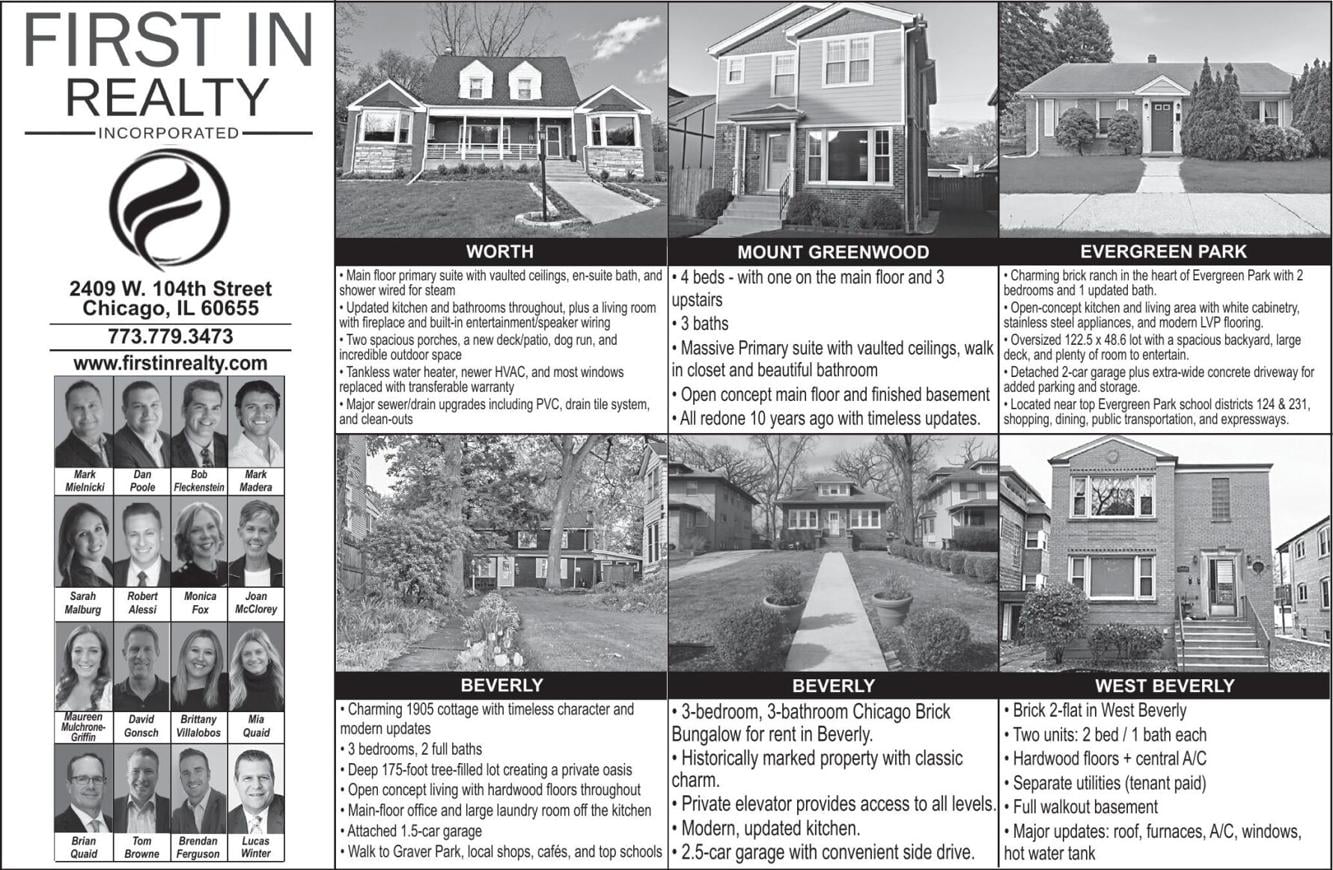 FIRST IN
REALTY
INCORPORATED

2409 W. 104th Street
Chicago, IL 60655
773.779.3473
www.firstinrealty.com

Mark Mielnicki
Dan Poole
Bob Fleckenstein
Mark Madera
Sarah Malburg
Robert Alessi
Monica Fox
Joan McClorey
Maureen Mulchrone-Griffin
David Gonsch
Brittany Villalobos
Mia Quaid
Brian Quaid
Tom Browne
Brendan Ferguson
Lucas Winter

WORTH
• Main floor primary suite with vaulted ceilings, en-suite bath, and shower wired for steam
• Updated kitchen and bathrooms throughout, plus a living room with fireplace and built-in entertainment/speaker wiring
• Two spacious porches, a new deck/patio, dog run, and incredible outdoor space
• Tankless water heater, newer HVAC, and most windows replaced with transferable warranty
• Major sewer/drain upgrades including PVC, drain tile system, and clean-outs

MOUNT GREENWOOD
• 4 beds - with one on the main floor and 3 upstairs
• 3 baths
• Massive Primary suite with vaulted ceilings, walk in closet and beautiful bathroom
• Open concept main floor and finished basement
• All redone 10 years ago with timeless updates.

EVERGREEN PARK
• Charming brick ranch in the heart of Evergreen Park with 2 bedrooms and 1 updated bath.
• Open-concept kitchen and living area with white cabinetry, stainless steel appliances, and modern LVP flooring.
• Oversized 122.5 x 48.6 lot with a spacious backyard, large deck, and plenty of room to entertain.
• Detached 2-car garage plus extra-wide concrete driveway for added parking and storage.
• Located near top Evergreen Park school districts 124 & 231, shopping, dining, public transportation, and expressways.

BEVERLY
• Charming 1905 cottage with timeless character and modern updates
• 3 bedrooms, 2 full baths
• Deep 175-foot tree-filled lot creating a private oasis
• Open concept living with hardwood floors throughout
• Main-floor office and large laundry room off the kitchen
• Attached 1.5-car garage
• Walk to Graver Park, local shops, cafés, and top schools

BEVERLY
• 3-bedroom, 3-bathroom Chicago Brick Bungalow for rent in Beverly.
• Historically marked property with classic charm.
• Private elevator provides access to all levels.
• Modern, updated kitchen.
• 2.5-car garage with convenient side drive.

WEST BEVERLY
• Brick 2-flat in West Beverly
• Two units: 2 bed / 1 bath each
• Hardwood floors + central A/C
• Separate utilities (tenant paid)
• Full walkout basement
• Major updates: roof, furnaces, A/C, windows, hot water tank